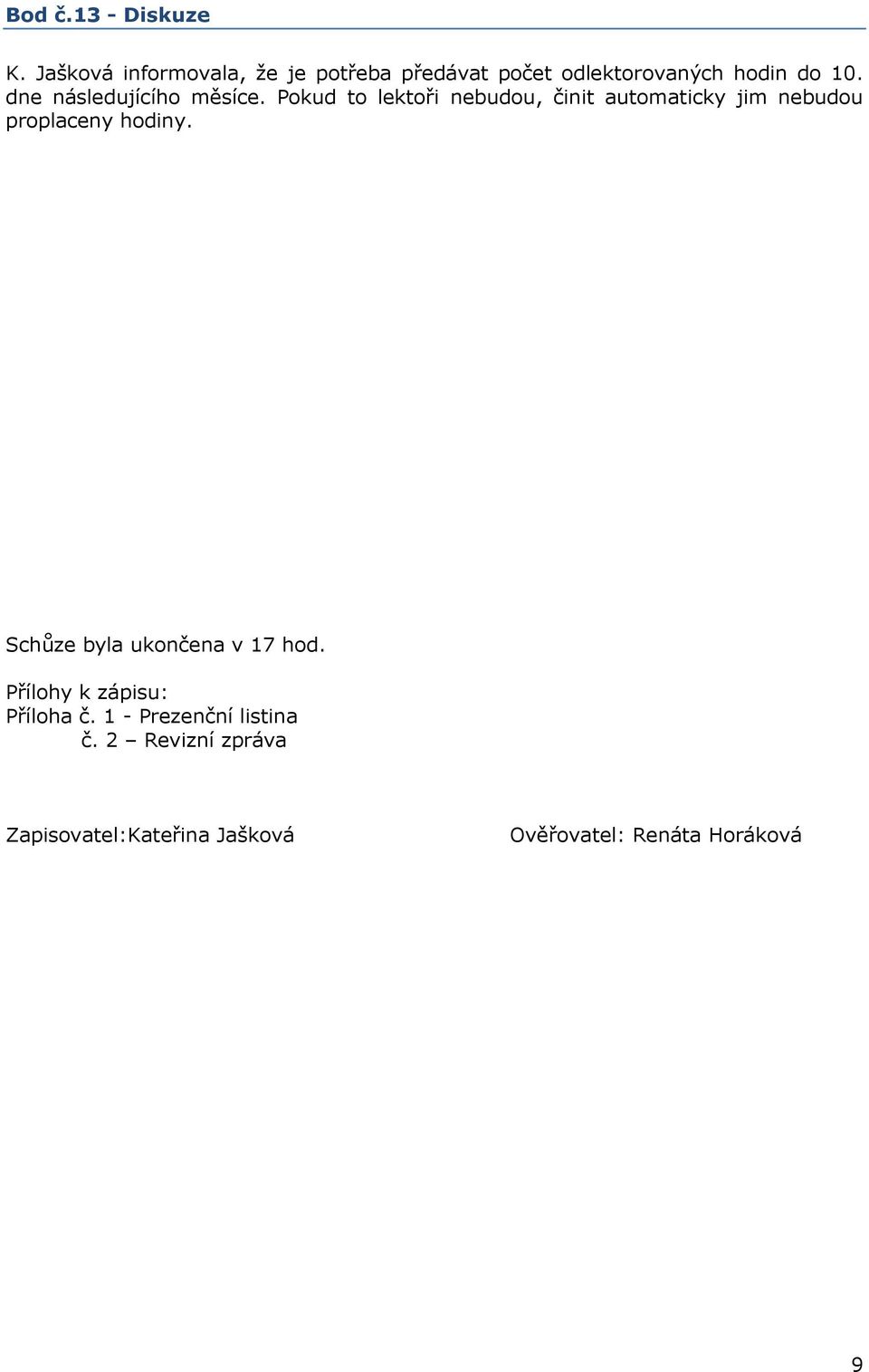 Bod č.13 - Diskuze

K. Jašková informovala, že je potřeba předávat počet odlektorovaných hodin do 10. dne následujícího měsíce. Pokud to lektoři nebudou, činit automaticky jim nebudou proplaceny hodiny.

Schůze byla ukončena v 17 hod.

Přílohy k zápisu:
Příloha č. 1 - Prezenční listina
č. 2 – Revizní zpráva

Zapisovatel:Kateřina Jašková

Ověřovatel: Renáta Horáková

9